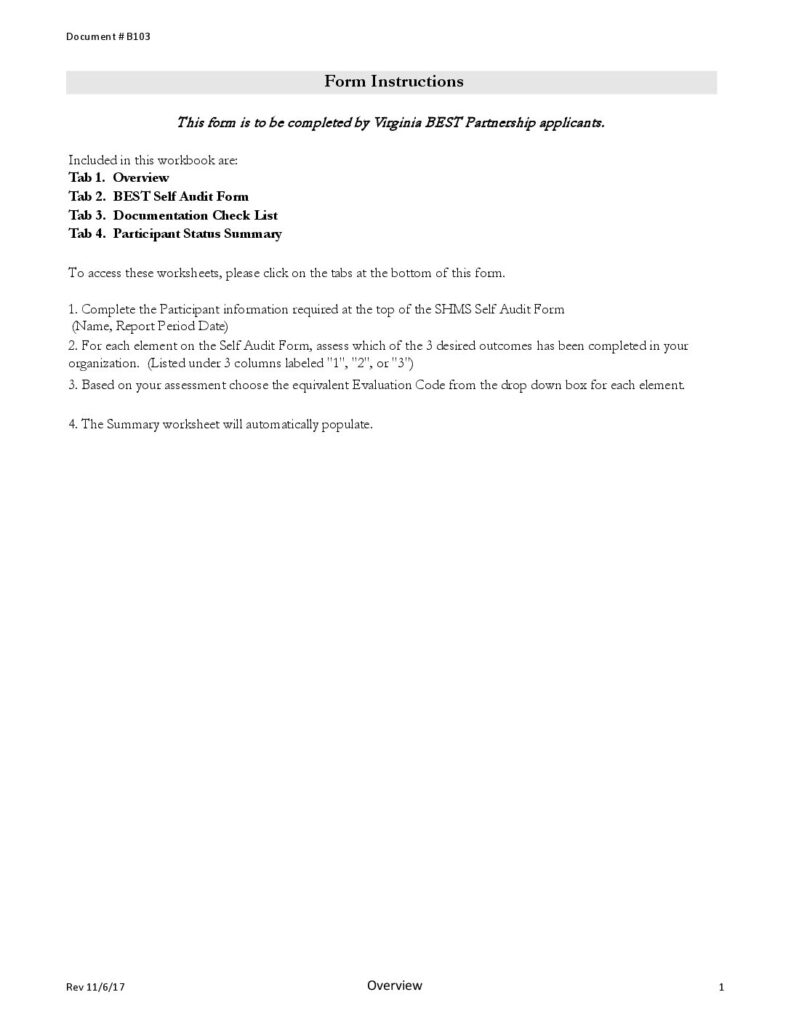 Document # B103

Form Instructions

This form is to be completed by Virginia BEST Partnership applicants.

Included in this workbook are:
Tab 1. Overview
Tab 2. BEST Self Audit Form
Tab 3. Documentation Check List
Tab 4. Participant Status Summary

To access these worksheets, please click on the tabs at the bottom of this form.

1. Complete the Participant information required at the top of the SHMS Self Audit Form (Name, Report Period Date)

2. For each element on the Self Audit Form, assess which of the 3 desired outcomes has been completed in your organization. (Listed under 3 columns labeled "1", "2", or "3")

3. Based on your assessment choose the equivalent Evaluation Code from the drop down box for each element.

4. The Summary worksheet will automatically populate.

Rev 11/6/17
Overview
1